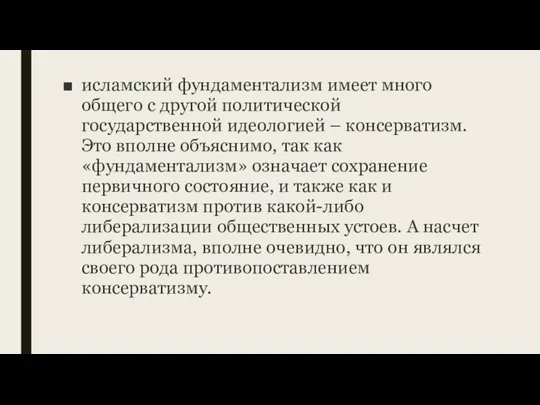 ■ исламский фундаментализм имеет много общего с другой политической государственной идеологией – консерватизм. Это вполне объяснимо, так как «фундаментализм» означает сохранение первичного состояние, и также как и консерватизм против какой-либо либерализации общественных устоев. А насчет либерализма, вполне очевидно, что он являлся своего рода противопоставлением консерватизму.